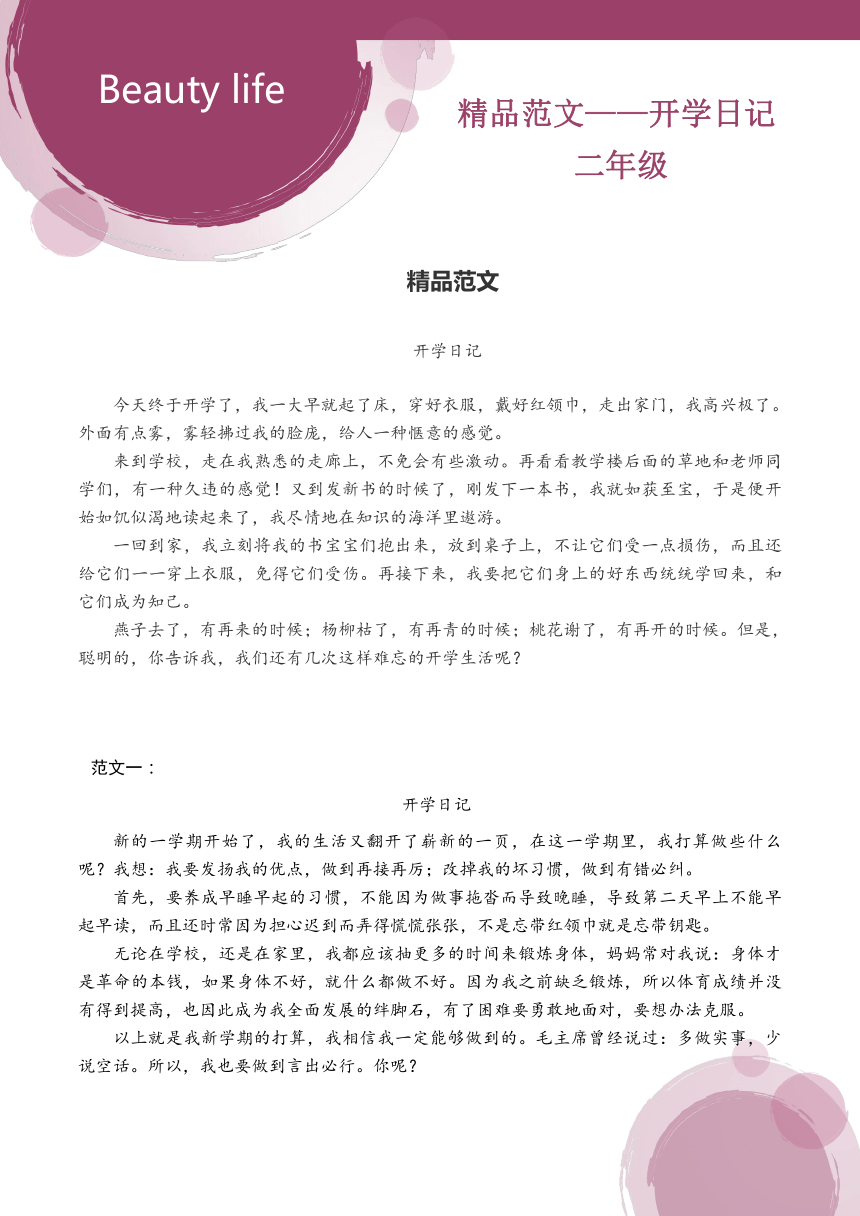 Beauty life

精品范文——开学日记
二年级

精品范文

开学日记

今天终于开学了，我一大早就起了床，穿好衣服，戴好红领巾，走出家门，我高兴极了。外面有点雾，雾轻拂过我的脸庞，给人一种惬意的感觉。

来到学校，走在我熟悉的走廊上，不免会有些激动。再看看教学楼后面的草地和老师同学们，有一种久违的感觉！又到发新书的时候了，刚发下一本书，我就如获至宝，于是便开始如饥似渴地读起来了，我尽情地在知识的海洋里遨游。

一回到家，我立刻将我的书宝宝们抱出来，放到桌子上，不让它们受一点损伤，而且还给它们一一穿上衣服，免得它们受伤。再接下来，我要把它们身上的好东西统统学回来，和它们成为知己。

燕子去了，有再来的时候；杨柳枯了，有再青的时候；桃花谢了，有再开的时候。但是，聪明的，你告诉我，我们还有几次这样难忘的开学生活呢？

范文一：

开学日记

新的一学期开始了，我的生活又翻开了崭新的一页，在这一学期里，我打算做些什么呢？我想：我要发扬我的优点，做到再接再厉；改掉我的坏习惯，做到有错必纠。

首先，要养成早睡早起的习惯，不能因为做事拖沓而导致晚睡，导致第二天早上不能早起早读，而且还时常因为担心迟到而弄得慌慌张张，不是忘带红领巾就是忘带钥匙。

无论在学校，还是在家里，我都应该抽更多的时间来锻炼身体，妈妈常对我说：身体才是革命的本钱，如果身体不好，就什么都做不好。因为我之前缺乏锻炼，所以体育成绩并没有得到提高，也因此成为我全面发展的绊脚石，有了困难要勇敢地面对，要想办法克服。

以上就是我新学期的打算，我相信我一定能够做到的。毛主席曾经说过：多做实事，少说空话。所以，我也要做到言出必行。你呢？